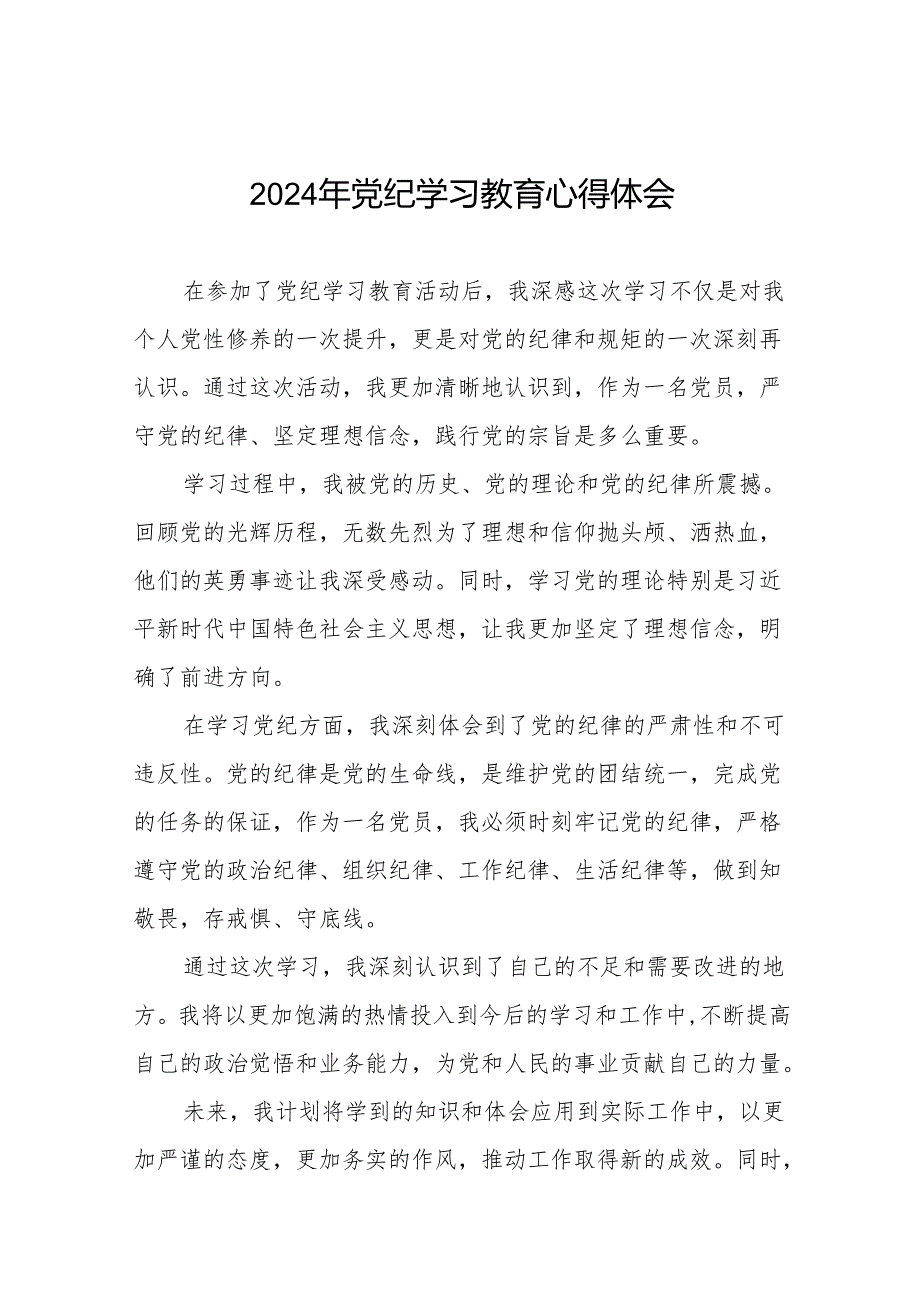 2024年党纪学习教育心得体会

在参加了党纪学习教育活动后，我深感这次学习不仅是对我个人党性修养的一次提升，更是对党的纪律和规矩的一次深刻再认识。通过这次活动，我更加清晰地认识到，作为一名党员，严守党的纪律、坚定理想信念，践行党的宗旨是多么重要。

学习过程中，我被党的历史、党的理论和党的纪律所震撼。回顾党的光辉历程，无数先烈为了理想和信仰抛头颅、洒热血，他们的英勇事迹让我深受感动。同时，学习党的理论特别是习近平新时代中国特色社会主义思想，让我更加坚定了理想信念，明确了前进方向。

在学习党纪方面，我深刻体会到了党的纪律的严肃性和不可违反性。党的纪律是党的生命线，是维护党的团结统一，完成党的任务的保证，作为一名党员，我必须时刻牢记党的纪律，严格遵守党的政治纪律、组织纪律、工作纪律、生活纪律等，做到知敬畏，存戒惧、守底线。

通过这次学习，我深刻认识到了自己的不足和需要改进的地方。我将以更加饱满的热情投入到今后的学习和工作中,不断提高自己的政治觉悟和业务能力，为党和人民的事业贡献自己的力量。

未来，我计划将学到的知识和体会应用到实际工作中，以更加严谨的态度，更加务实的作风，推动工作取得新的成效。同时，